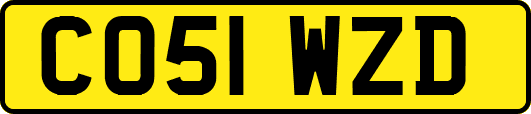 CO51 WZD